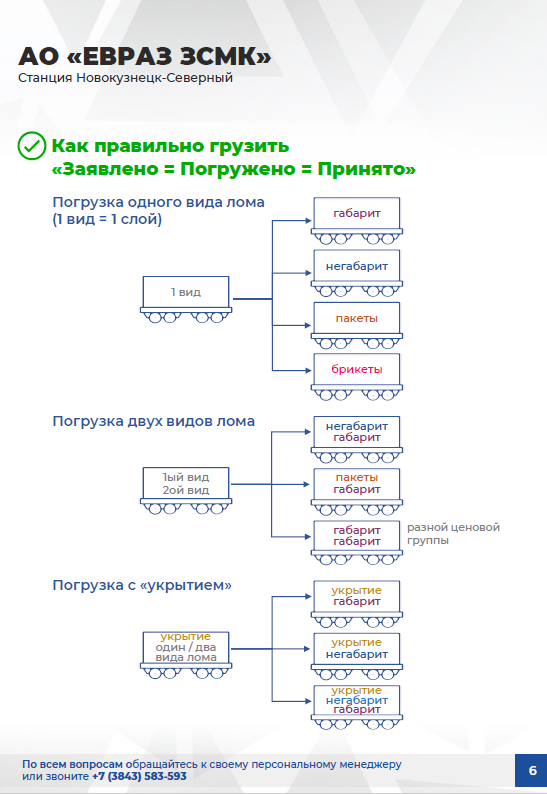 АО «ЕВРАЗ ЗСМК»
Станция Новокузнецк-Северный

Как правильно грузить
«Заявлено = Погружено = Принято»

Погрузка одного вида лома
(1 вид = 1 слой)

1 вид

габарит

негабарит

пакеты

брикеты

Погрузка двух видов лома

1ый вид
2ой вид

негабарит
габарит

пакеты
габарит

габарит
габарит

разной ценовой группы

Погрузка с «укрытием»

укрытие
один / два
вида лома

укрытие
габарит

укрытие
негабарит

укрытие
негабарит
габарит

По всем вопросам обращайтесь к своему персональному менеджеру или звоните +7 (3843) 583-593

6